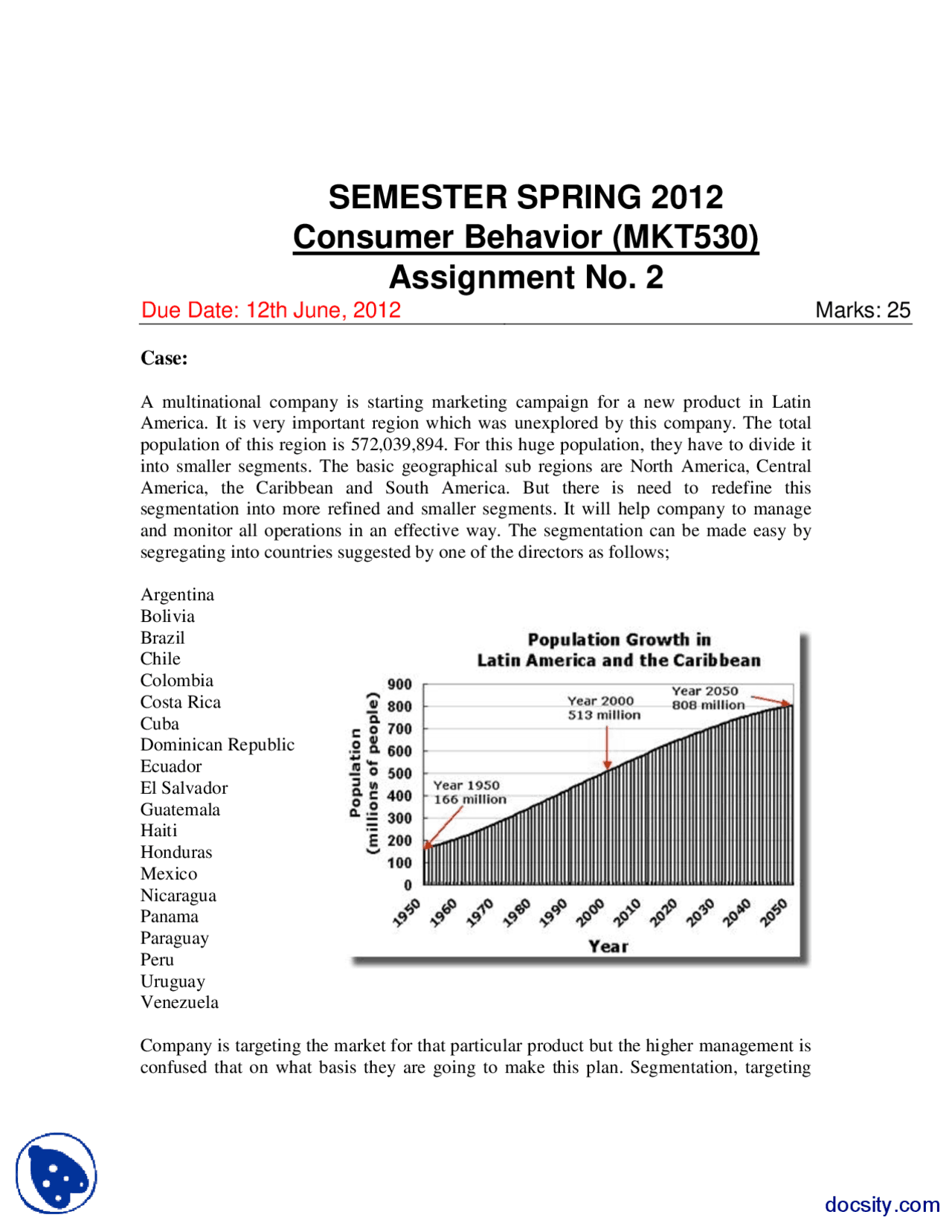 SEMESTER SPRING 2012
Consumer Behavior (MKT530)
Assignment No. 2
Due Date: 12th June, 2012 Marks: 25

Case:

A multinational company is starting marketing campaign for a new product in Latin America. It is very important region which was unexplored by this company. The total population of this region is 572,039,894. For this huge population, they have to divide it into smaller segments. The basic geographical sub regions are North America, Central America, the Caribbean and South America. But there is need to redefine this segmentation into more refined and smaller segments. It will help company to manage and monitor all operations in an effective way. The segmentation can be made easy by segregating into countries suggested by one of the directors as follows;

Argentina
Bolivia
Brazil
Chile
Colombia
Costa Rica
Cuba
Dominican Republic
Ecuador
El Salvador
Guatemala
Haiti
Honduras
Mexico
Nicaragua
Panama
Paraguay
Peru
Uruguay
Venezuela

Population Growth in Latin America and the Caribbean
Population (millions of people)
900
800
700
600
500
400
300
200
100
0
Year 1950 166 million
Year 2000 513 million
Year 2050 808 million
1950 1960 1970 1980 1990 2000 2010 2020 2030 2040 2050
Year

Company is targeting the market for that particular product but the higher management is confused that on what basis they are going to make this plan. Segmentation, targeting

docsity.com